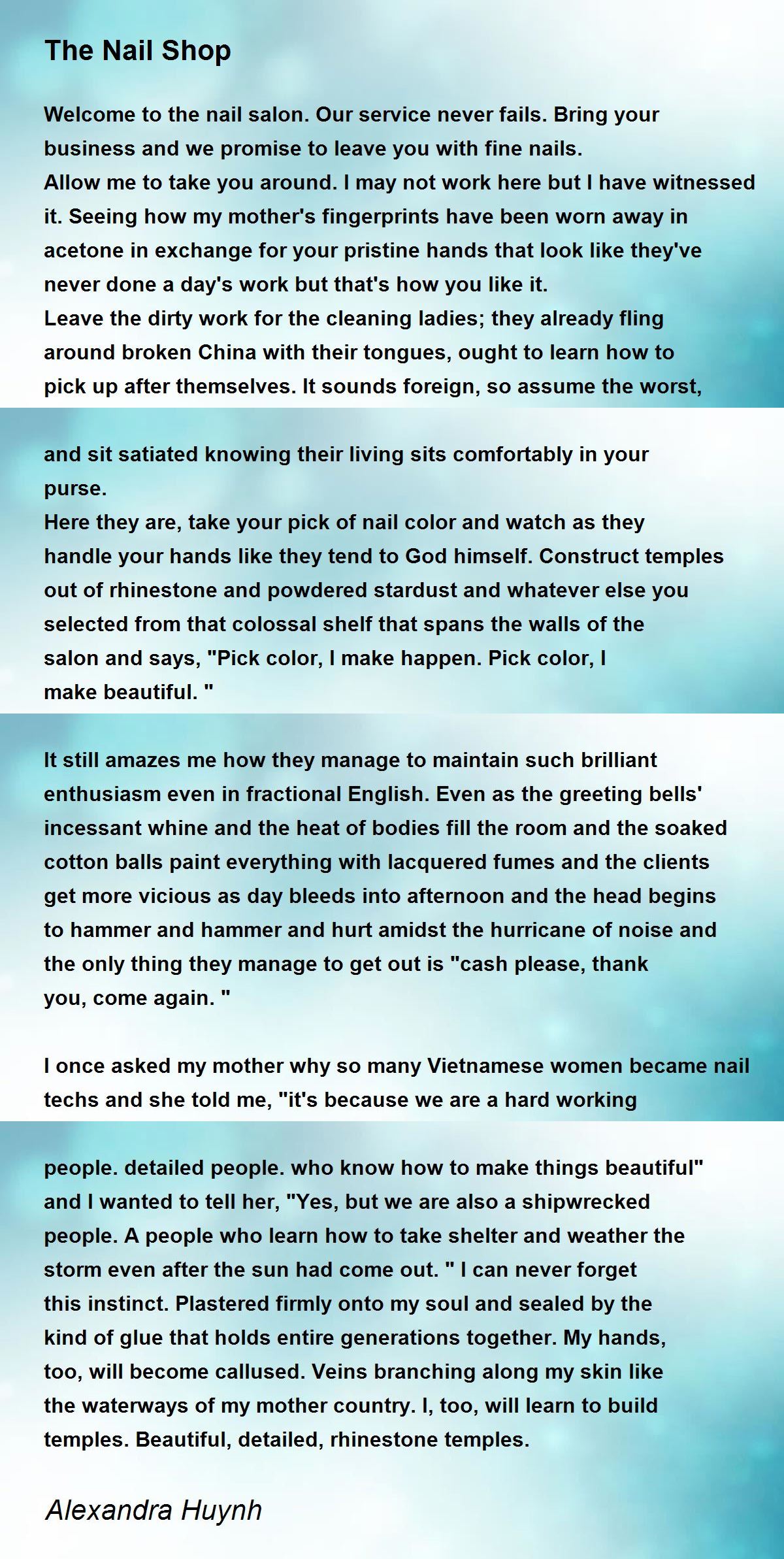 The Nail Shop

Welcome to the nail salon. Our service never fails. Bring your business and we promise to leave you with fine nails.
Allow me to take you around. I may not work here but I have witnessed it. Seeing how my mother's fingerprints have been worn away in acetone in exchange for your pristine hands that look like they've never done a day's work but that's how you like it.
Leave the dirty work for the cleaning ladies; they already fling around broken China with their tongues, ought to learn how to pick up after themselves. It sounds foreign, so assume the worst,

and sit satiated knowing their living sits comfortably in your purse.
Here they are, take your pick of nail color and watch as they handle your hands like they tend to God himself. Construct temples out of rhinestone and powdered stardust and whatever else you selected from that colossal shelf that spans the walls of the salon and says, "Pick color, I make happen. Pick color, I make beautiful. "

It still amazes me how they manage to maintain such brilliant enthusiasm even in fractional English. Even as the greeting bells' incessant whine and the heat of bodies fill the room and the soaked cotton balls paint everything with lacquered fumes and the clients get more vicious as day bleeds into afternoon and the head begins to hammer and hammer and hurt amidst the hurricane of noise and the only thing they manage to get out is "cash please, thank you, come again. "

I once asked my mother why so many Vietnamese women became nail techs and she told me, "it's because we are a hard working

people. detailed people. who know how to make things beautiful" and I wanted to tell her, "Yes, but we are also a shipwrecked people. A people who learn how to take shelter and weather the storm even after the sun had come out. " I can never forget this instinct. Plastered firmly onto my soul and sealed by the kind of glue that holds entire generations together. My hands, too, will become callused. Veins branching along my skin like the waterways of my mother country. I, too, will learn to build temples. Beautiful, detailed, rhinestone temples.

Alexandra Huynh